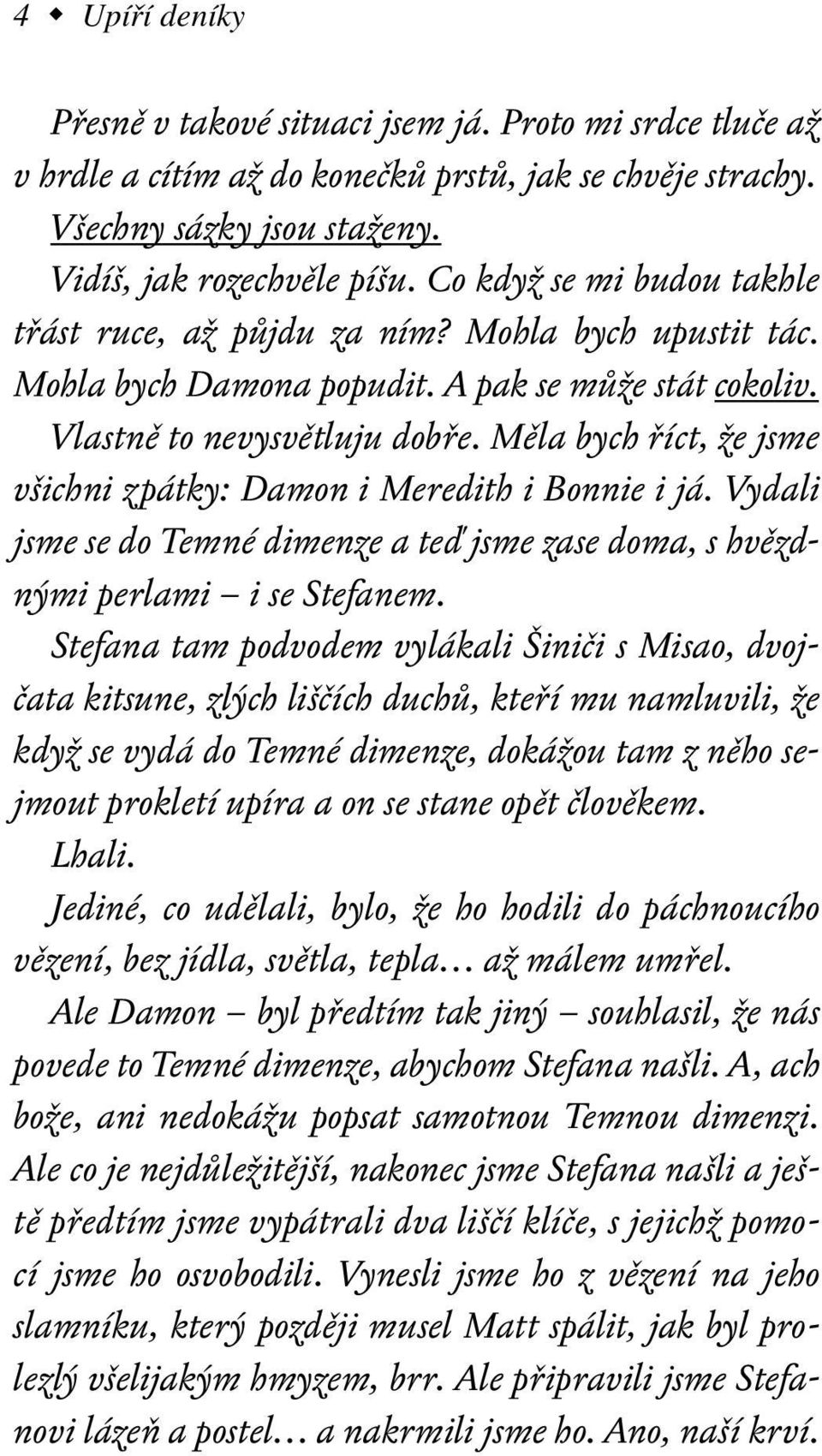 4 ◆ Upíří deníky

Přesně v takové situaci jsem já. Proto mi srdce tluče až v hrdle a cítím až do konečků prstů, jak se chvěje strachy. Všechny sázky jsou staženy.

Vidíš, jak rozechvěle píšu. Co když se mi budou takhle třást ruce, až půjdu za ním? Mohla bych upustit tác. Mohla bych Damona popudit. A pak se může stát cokoliv.

Vlastně to nevysvětluju dobře. Měla bych říct, že jsme všichni zpátky: Damon i Meredith i Bonnie i já. Vydali jsme se do Temné dimenze a teď jsme zase doma, s hvězdnými perlami – i se Stefanem.

Stefana tam podvodem vylákali Šiniči s Misao, dvojčata kitsune, zlých liščích duchů, kteří mu namluvili, že když se vydá do Temné dimenze, dokážou tam z něho sejmout prokletí upíra a on se stane opět člověkem.

Lhali.

Jediné, co udělali, bylo, že ho hodili do páchnoucího vězení, bez jídla, světla, tepla… až málem umřel.

Ale Damon – byl předtím tak jiný – souhlasil, že nás povede to Temné dimenze, abychom Stefana našli. A, ach bože, ani nedokážu popsat samotnou Temnou dimenzi. Ale co je nejdůležitější, nakonec jsme Stefana našli a ještě předtím jsme vypátrali dva liščí klíče, s jejichž pomocí jsme ho osvobodili. Vynesli jsme ho z vězení na jeho slamníku, který později musel Matt spálit, jak byl prolezlý všelijakým hmyzem, brr. Ale připravili jsme Stefanovi lázeň a postel… a nakrmili jsme ho. Ano, naší krví.